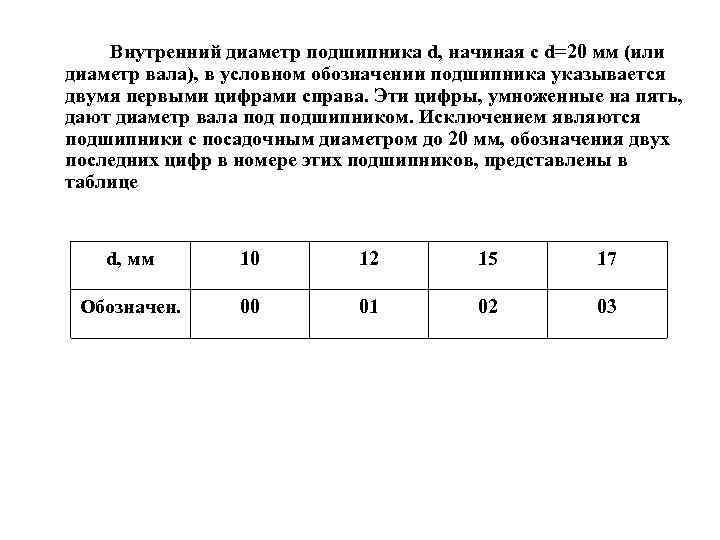 Внутренний диаметр подшипника d, начиная с d=20 мм (или диаметр вала), в условном обозначении подшипника указывается двумя первыми цифрами справа. Эти цифры, умноженные на пять, дают диаметр вала под подшипником. Исключением являются подшипники с посадочным диаметром до 20 мм, обозначения двух последних цифр в номере этих подшипников, представлены в таблице

| d, мм | 10 | 12 | 15 | 17 |
|---|---|---|---|---|
| Обозначен. | 00 | 01 | 02 | 03 |